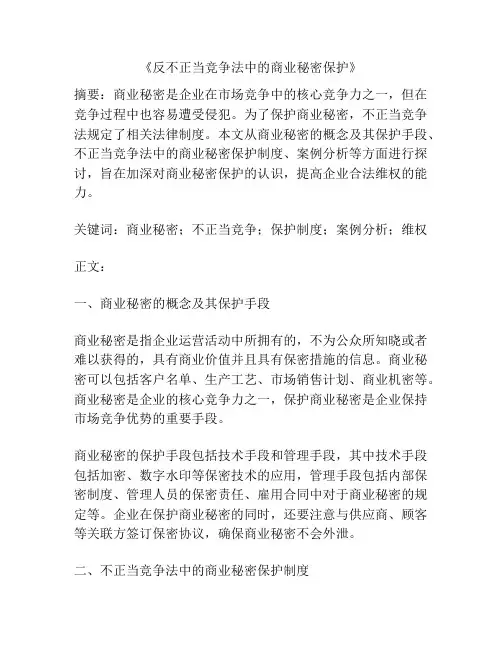 《反不正当竞争法中的商业秘密保护》

摘要：商业秘密是企业在市场竞争中的核心竞争力之一，但在竞争过程中也容易遭受侵犯。为了保护商业秘密，不正当竞争法规定了相关法律制度。本文从商业秘密的概念及其保护手段、不正当竞争法中的商业秘密保护制度、案例分析等方面进行探讨，旨在加深对商业秘密保护的认识，提高企业合法维权的能力。

关键词：商业秘密；不正当竞争；保护制度；案例分析；维权

正文：

一、商业秘密的概念及其保护手段

商业秘密是指企业运营活动中所拥有的，不为公众所知晓或者难以获得的，具有商业价值并且具有保密措施的信息。商业秘密可以包括客户名单、生产工艺、市场销售计划、商业机密等。商业秘密是企业的核心竞争力之一，保护商业秘密是企业保持市场竞争优势的重要手段。

商业秘密的保护手段包括技术手段和管理手段，其中技术手段包括加密、数字水印等保密技术的应用，管理手段包括内部保密制度、管理人员的保密责任、雇用合同中对于商业秘密的规定等。企业在保护商业秘密的同时，还要注意与供应商、顾客等关联方签订保密协议，确保商业秘密不会外泄。

二、不正当竞争法中的商业秘密保护制度